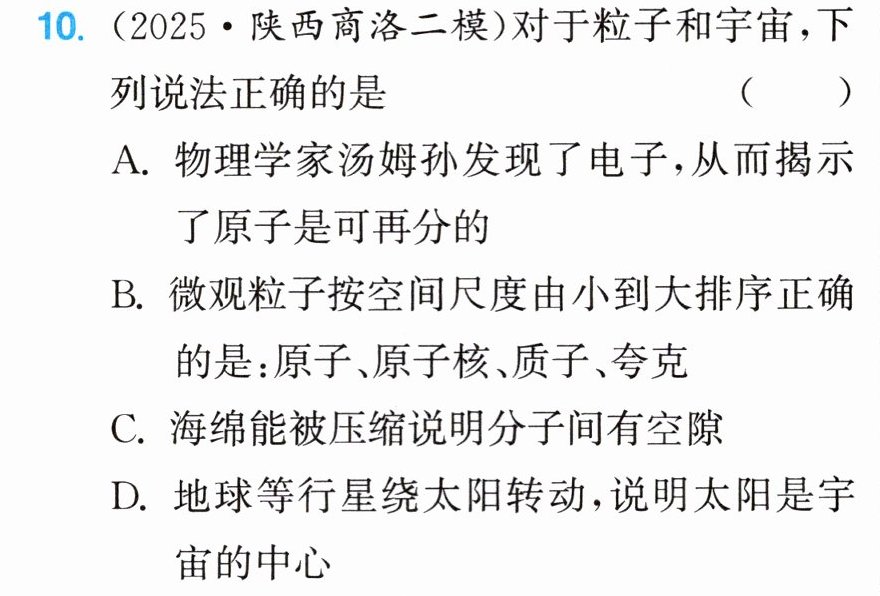 10.(2025·陕西商洛二模)对于粒子和宇宙,下列说法正确的是 ( )

A.物理学家汤姆孙发现了电子,从而揭示了原子是可再分的

B.微观粒子按空间尺度由小到大排序正确的是:原子、原子核、质子、夸克

C.海绵能被压缩说明分子间有空隙

D.地球等行星绕太阳转动,说明太阳是宇宙的中心